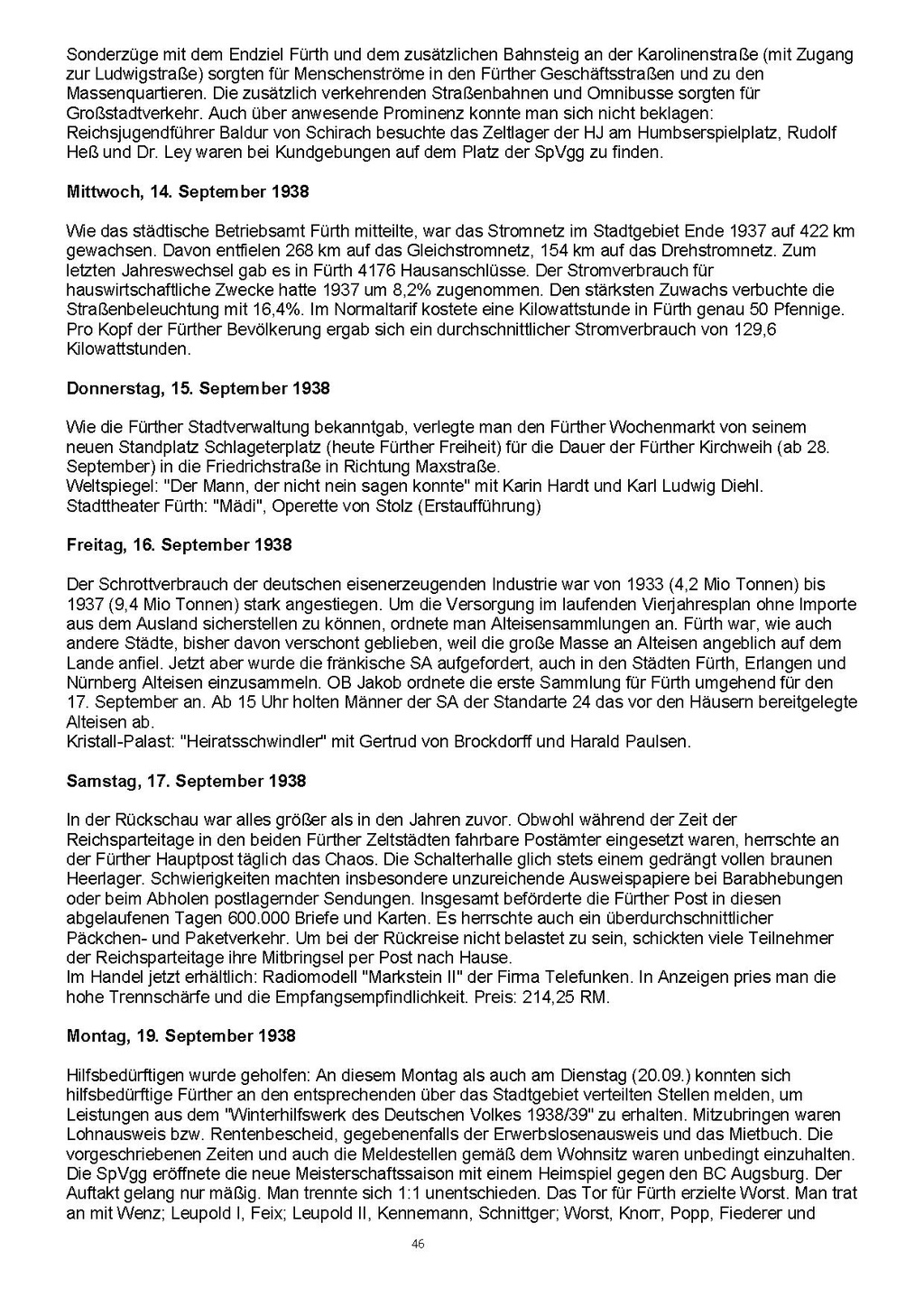 Sonderzüge mit dem Endziel Fürth und dem zusätzlichen Bahnsteig an der Karolinenstraße (mit Zugang zur Ludwigstraße) sorgten für Menschenströme in den Fürther Geschäftsstraßen und zu den Massenquartieren. Die zusätzlich verkehrenden Straßenbahnen und Omnibusse sorgten für Großstadtverkehr. Auch über anwesende Prominenz konnte man sich nicht beklagen: Reichsjugendführer Baldur von Schirach besuchte das Zeltlager der HJ am Humbserspielplatz, Rudolf Heß und Dr. Ley waren bei Kundgebungen auf dem Platz der SpVgg zu finden.

Mittwoch, 14. September 1938

Wie das städtische Betriebsamt Fürth mitteilte, war das Stromnetz im Stadtgebiet Ende 1937 auf 422 km gewachsen. Davon entfielen 268 km auf das Gleichstromnetz, 154 km auf das Drehstromnetz. Zum letzten Jahreswechsel gab es in Fürth 4176 Hausanschlüsse. Der Stromverbrauch für hauswirtschaftliche Zwecke hatte 1937 um 8,2% zugenommen. Den stärksten Zuwachs verbuchte die Straßenbeleuchtung mit 16,4%. Im Normaltarif kostete eine Kilowattstunde in Fürth genau 50 Pfennige. Pro Kopf der Fürther Bevölkerung ergab sich ein durchschnittlicher Stromverbrauch von 129,6 Kilowattstunden.

Donnerstag, 15. September 1938

Wie die Fürther Stadtverwaltung bekanntgab, verlegte man den Fürther Wochenmarkt von seinem neuen Standplatz Schlageterplatz (heute Fürther Freiheit) für die Dauer der Fürther Kirchweih (ab 28. September) in die Friedrichstraße in Richtung Maxstraße.
Weltspiegel: "Der Mann, der nicht nein sagen konnte" mit Karin Hardt und Karl Ludwig Diehl.
Stadttheater Fürth: "Mädi", Operette von Stolz (Erstaufführung)

Freitag, 16. September 1938

Der Schrottverbrauch der deutschen eisenerzeugenden Industrie war von 1933 (4,2 Mio Tonnen) bis 1937 (9,4 Mio Tonnen) stark angestiegen. Um die Versorgung im laufenden Vierjahresplan ohne Importe aus dem Ausland sicherstellen zu können, ordnete man Alteisensammlungen an. Fürth war, wie auch andere Städte, bisher davon verschont geblieben, weil die große Masse an Alteisen angeblich auf dem Lande anfiel. Jetzt aber wurde die fränkische SA aufgefordert, auch in den Städten Fürth, Erlangen und Nürnberg Alteisen einzusammeln. OB Jakob ordnete die erste Sammlung für Fürth umgehend für den 17. September an. Ab 15 Uhr holten Männer der SA der Standarte 24 das vor den Häusern bereitgelegte Alteisen ab.
Kristall-Palast: "Heiratsschwindler" mit Gertrud von Brockdorff und Harald Paulsen.

Samstag, 17. September 1938

In der Rückschau war alles größer als in den Jahren zuvor. Obwohl während der Zeit der Reichsparteitage in den beiden Fürther Zeltstädten fahrbare Postämter eingesetzt waren, herrschte an der Fürther Hauptpost täglich das Chaos. Die Schalterhalle glich stets einem gedrängt vollen braunen Heerlager. Schwierigkeiten machten insbesondere unzureichende Ausweispapiere bei Barabhebungen oder beim Abholen postlagernder Sendungen. Insgesamt beförderte die Fürther Post in diesen abgelaufenen Tagen 600.000 Briefe und Karten. Es herrschte auch ein überdurchschnittlicher Päckchen- und Paketverkehr. Um bei der Rückreise nicht belastet zu sein, schickten viele Teilnehmer der Reichsparteitage ihre Mitbringsel per Post nach Hause.
Im Handel jetzt erhältlich: Radiomodell "Markstein II" der Firma Telefunken. In Anzeigen pries man die hohe Trennschärfe und die Empfangsempfindlichkeit. Preis: 214,25 RM.

Montag, 19. September 1938

Hilfsbedürftigen wurde geholfen: An diesem Montag als auch am Dienstag (20.09.) konnten sich hilfsbedürftige Fürther an den entsprechenden über das Stadtgebiet verteilten Stellen melden, um Leistungen aus dem "Winterhilfswerk des Deutschen Volkes 1938/39" zu erhalten. Mitzubringen waren Lohnausweis bzw. Rentenbescheid, gegebenenfalls der Erwerbslosenausweis und das Mietbuch. Die vorgeschriebenen Zeiten und auch die Meldestellen gemäß dem Wohnsitz waren unbedingt einzuhalten.
Die SpVgg eröffnete die neue Meisterschaftssaison mit einem Heimspiel gegen den BC Augsburg. Der Auftakt gelang nur mäßig. Man trennte sich 1:1 unentschieden. Das Tor für Fürth erzielte Worst. Man trat an mit Wenz; Leupold I, Feix; Leupold II, Kennemann, Schnittger; Worst, Knorr, Popp, Fiederer und

46